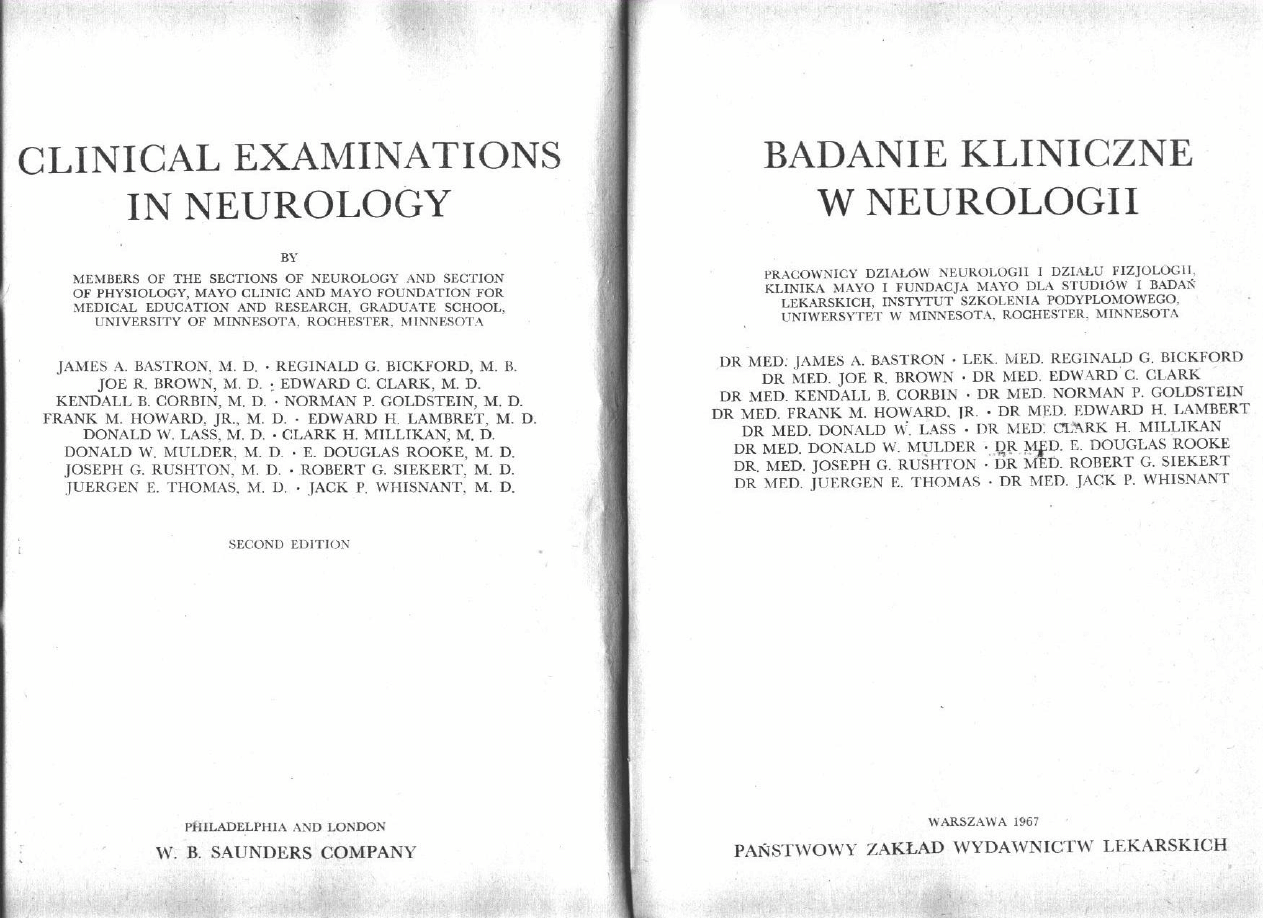 CLINICAL EXAMINATIONS IN NEUROLOGY

BY

MEMBERS OF THE SECTIONS OF NEUROLOGY AND SECTION OF PHYSIOLOGY, MAYO CLINIC AND MAYO FOUNDATION FOR MEDICAL EDUCATION AND RESEARCH, GRADUATE SCHOOL, UNIVERSITY OF MINNESOTA, ROCHESTER, MINNESOTA

JAMES A. BASTRON, M. D. · REGINALD G. BICKFORD, M. B.
JOE R. BROWN, M. D. · EDWARD C. CLARK, M. D.
KENDALL B. CORBIN, M. D. · NORMAN P. GOLDSTEIN, M. D.
FRANK M. HOWARD, JR., M. D. · EDWARD H. LAMBRET, M. D.
DONALD W. LASS, M. D. · CLARK H. MILLIKAN, M. D.
DONALD W. MULDER, M. D. · E. DOUGLAS ROOKE, M. D.
JOSEPH G. RUSHTON, M. D. · ROBERT G. SIEKERT, M. D.
JUERGEN E. THOMAS, M. D. · JACK P. WHISNANT, M. D.

SECOND EDITION

PHILADELPHIA AND LONDON
W. B. SAUNDERS COMPANY

BADANIE KLINICZNE W NEUROLOGII

PRACOWNICY DZIAŁÓW NEUROLOGII I DZIAŁU FIZJOLOGII, KLINIKA MAYO I FUNDACJA MAYO DLA STUDIÓW I BADAŃ LEKARSKICH, INSTYTUT SZKOLENIA PODYPLOMOWEGO, UNIWERSYTET W MINNESOTA, ROCHESTER, MINNESOTA

DR MED. JAMES A. BASTRON · LEK. MED. REGINALD G. BICKFORD
DR MED. JOE R. BROWN · DR MED. EDWARD C. CLARK
DR MED. KENDALL B. CORBIN · DR MED. NORMAN P. GOLDSTEIN
DR MED. FRANK M. HOWARD, JR. · DR MED. EDWARD H. LAMBERT
DR MED. DONALD W. LASS · DR MED. CLARK H. MILLIKAN
DR MED. DONALD W. MULDER · DR MED. E. DOUGLAS ROOKE
DR. MED. JOSEPH G. RUSHTON · DR MED. ROBERT G. SIEKERT
DR MED. JUERGEN E. THOMAS · DR MED. JACK P. WHISNANT

WARSZAWA 1967
PAŃSTWOWY ZAKŁAD WYDAWNICTW LEKARSKICH